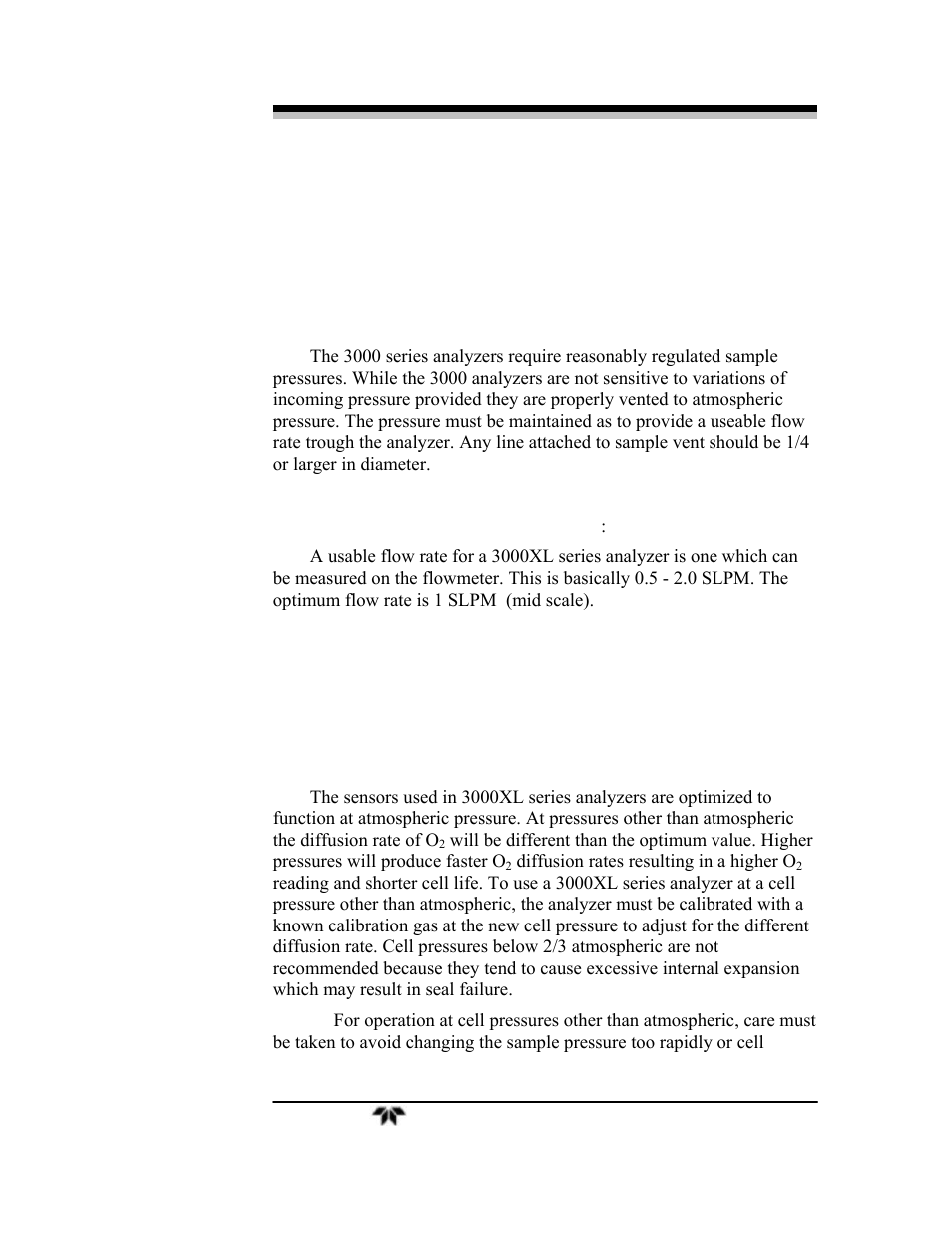 The 3000 series analyzers require reasonably regulated sample pressures. While the 3000 analyzers are not sensitive to variations of incoming pressure provided they are properly vented to atmospheric pressure. The pressure must be maintained as to provide a useable flow rate trough the analyzer. Any line attached to sample vent should be 1/4 or larger in diameter.

:

A usable flow rate for a 3000XL series analyzer is one which can be measured on the flowmeter. This is basically 0.5 - 2.0 SLPM. The optimum flow rate is 1 SLPM (mid scale).

The sensors used in 3000XL series analyzers are optimized to function at atmospheric pressure. At pressures other than atmospheric the diffusion rate of $O_2$ will be different than the optimum value. Higher pressures will produce faster $O_2$ diffusion rates resulting in a higher $O_2$ reading and shorter cell life. To use a 3000XL series analyzer at a cell pressure other than atmospheric, the analyzer must be calibrated with a known calibration gas at the new cell pressure to adjust for the different diffusion rate. Cell pressures below 2/3 atmospheric are not recommended because they tend to cause excessive internal expansion which may result in seal failure.

For operation at cell pressures other than atmospheric, care must be taken to avoid changing the sample pressure too rapidly or cell